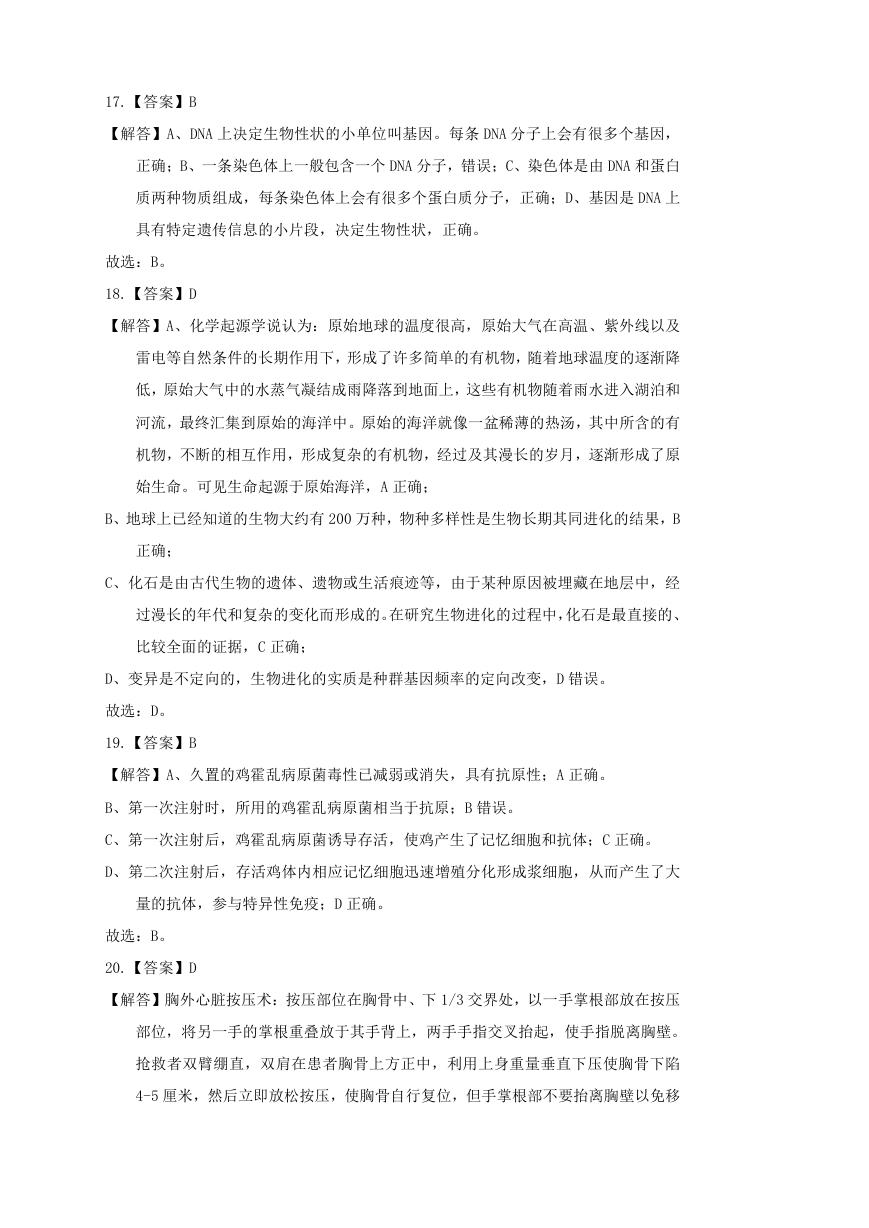 17.【答案】B

【解答】A、DNA 上决定生物性状的小单位叫基因。每条 DNA 分子上会有很多个基因，正确；B、一条染色体上一般包含一个 DNA 分子，错误；C、染色体是由 DNA 和蛋白质两种物质组成，每条染色体上会有很多个蛋白质分子，正确；D、基因是 DNA 上具有特定遗传信息的小片段，决定生物性状，正确。

故选：B。

18.【答案】D

【解答】A、化学起源学说认为：原始地球的温度很高，原始大气在高温、紫外线以及雷电等自然条件的长期作用下，形成了许多简单的有机物，随着地球温度的逐渐降低，原始大气中的水蒸气凝结成雨降落到地面上，这些有机物随着雨水进入湖泊和河流，最终汇集到原始的海洋中。原始的海洋就像一盆稀薄的热汤，其中所含的有机物，不断的相互作用，形成复杂的有机物，经过及其漫长的岁月，逐渐形成了原始生命。可见生命起源于原始海洋，A 正确；

B、地球上已经知道的生物大约有 200 万种，物种多样性是生物长期共同进化的结果，B 正确；

C、化石是由古代生物的遗体、遗物或生活痕迹等，由于某种原因被埋藏在地层中，经过漫长的年代和复杂的变化而形成的。在研究生物进化的过程中，化石是最直接的、比较全面的证据，C 正确；

D、变异是不定向的，生物进化的实质是种群基因频率的定向改变，D 错误。

故选：D。

19.【答案】B

【解答】A、久置的鸡霍乱病原菌毒性已减弱或消失，具有抗原性；A 正确。

B、第一次注射时，所用的鸡霍乱病原菌相当于抗原；B 错误。

C、第一次注射后，鸡霍乱病原菌诱导存活，使鸡产生了记忆细胞和抗体；C 正确。

D、第二次注射后，存活鸡体内相应记忆细胞迅速增殖分化形成浆细胞，从而产生了大量的抗体，参与特异性免疫；D 正确。

故选：B。

20.【答案】D

【解答】胸外心脏按压术：按压部位在胸骨中、下 1/3 交界处，以一手掌根部放在按压部位，将另一手的掌根重叠放于其手背上，两手手指交叉抬起，使手指脱离胸壁。抢救者双臂绷直，双肩在患者胸骨上方正中，利用上身重量垂直下压使胸骨下陷 4-5 厘米，然后立即放松按压，使胸骨自行复位，但手掌根部不要抬离胸壁以免移